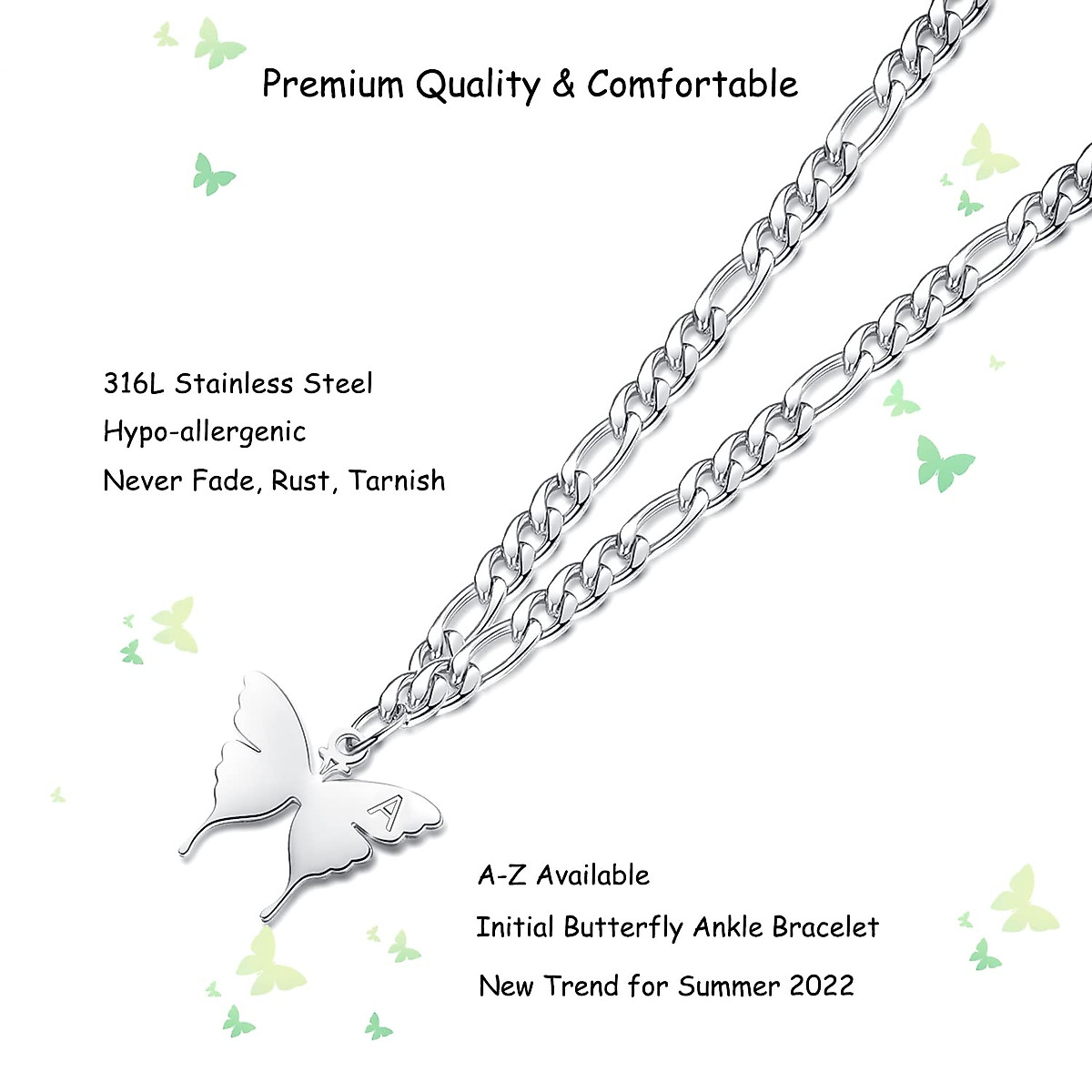 Premium Quality & Comfortable

316L Stainless Steel

Hypo-allergenic

Never Fade, Rust, Tarnish

A

A-Z Available

Initial Butterfly Ankle Bracelet

New Trend for Summer 2022